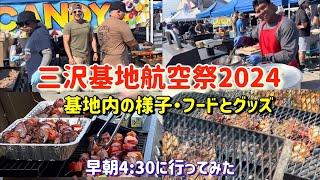 CANDY

三沢基地航空祭2024

基地内の様子・フードとグッズ

早朝4:30に行ってみた